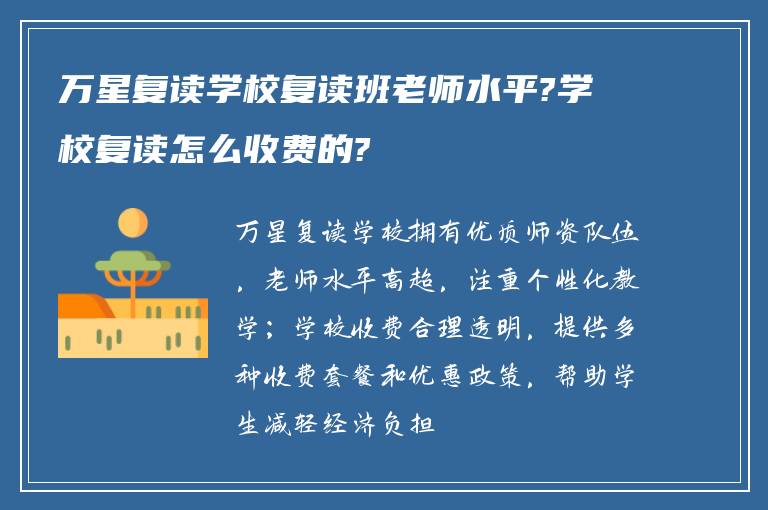 万星复读学校复读班老师水平?学校复读怎么收费的?

万星复读学校拥有优质师资队伍，老师水平高超，注重个性化教学；学校收费合理透明，提供多种收费套餐和优惠政策，帮助学生减轻经济负担